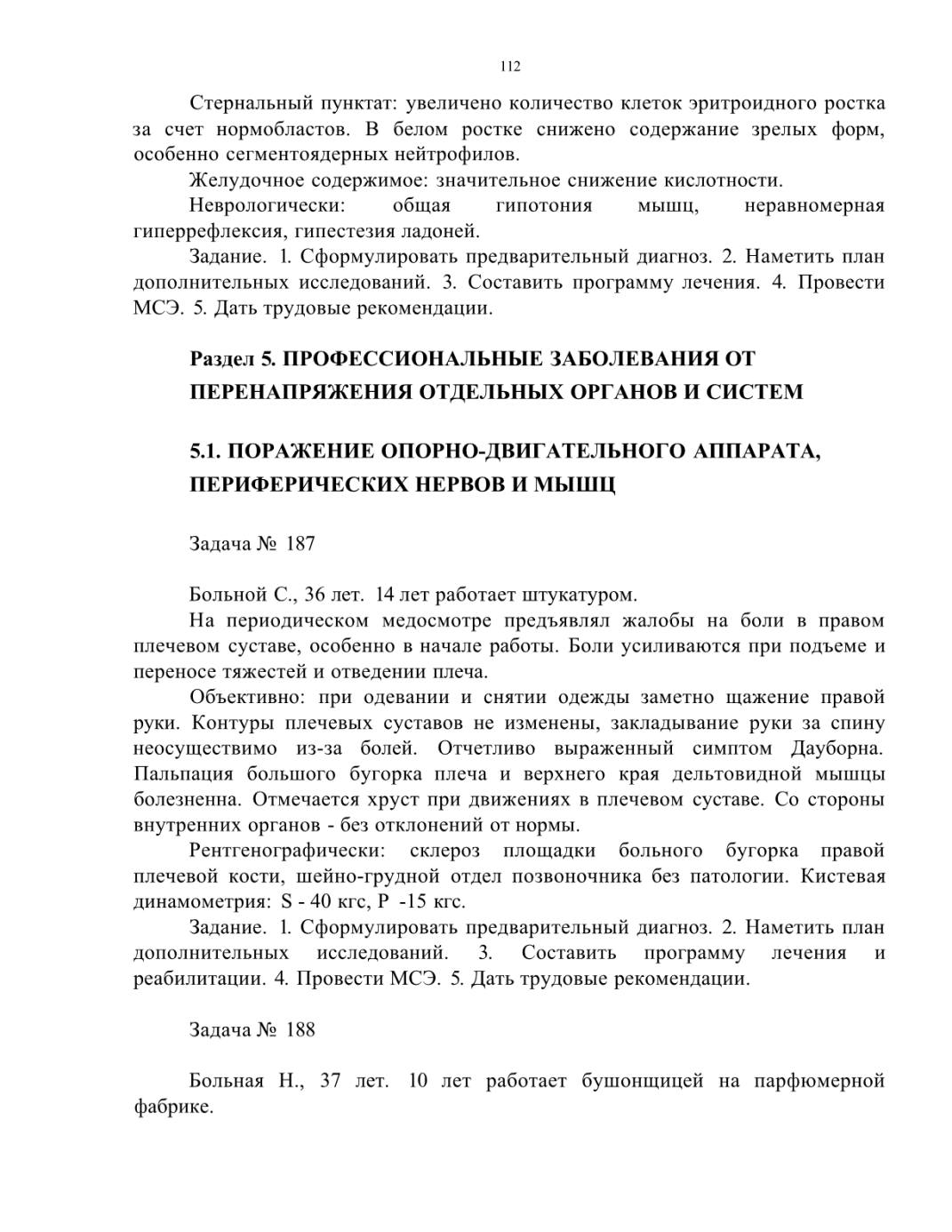 112

Стернальный пунктат: увеличено количество клеток эритроидного ростка за счет нормобластов. В белом ростке снижено содержание зрелых форм, особенно сегментоядерных нейтрофилов.

Желудочное содержимое: значительное снижение кислотности.

Неврологически: общая гипотония мышц, неравномерная гиперрефлексия, гипестезия ладоней.

Задание. 1. Сформулировать предварительный диагноз. 2. Наметить план дополнительных исследований. 3. Составить программу лечения. 4. Провести МСЭ. 5. Дать трудовые рекомендации.

Раздел 5. ПРОФЕССИОНАЛЬНЫЕ ЗАБОЛЕВАНИЯ ОТ ПЕРЕНАПРЯЖЕНИЯ ОТДЕЛЬНЫХ ОРГАНОВ И СИСТЕМ

5.1. ПОРАЖЕНИЕ ОПОРНО-ДВИГАТЕЛЬНОГО АППАРАТА, ПЕРИФЕРИЧЕСКИХ НЕРВОВ И МЫШЦ

Задача № 187

Больной С., 36 лет. 14 лет работает штукатуром.

На периодическом медосмотре предъявлял жалобы на боли в правом плечевом суставе, особенно в начале работы. Боли усиливаются при подъеме и переносе тяжестей и отведении плеча.

Объективно: при одевании и снятии одежды заметно щажение правой руки. Контуры плечевых суставов не изменены, закладывание руки за спину неосуществимо из-за болей. Отчетливо выраженный симптом Дауборна. Пальпация большого бугорка плеча и верхнего края дельтовидной мышцы болезненна. Отмечается хруст при движениях в плечевом суставе. Со стороны внутренних органов - без отклонений от нормы.

Рентгенографически: склероз площадки больного бугорка правой плечевой кости, шейно-грудной отдел позвоночника без патологии. Кистевая динамометрия: S - 40 кгс, P -15 кгс.

Задание. 1. Сформулировать предварительный диагноз. 2. Наметить план дополнительных исследований. 3. Составить программу лечения и реабилитации. 4. Провести МСЭ. 5. Дать трудовые рекомендации.

Задача № 188

Больная Н., 37 лет. 10 лет работает бушонщицей на парфюмерной фабрике.